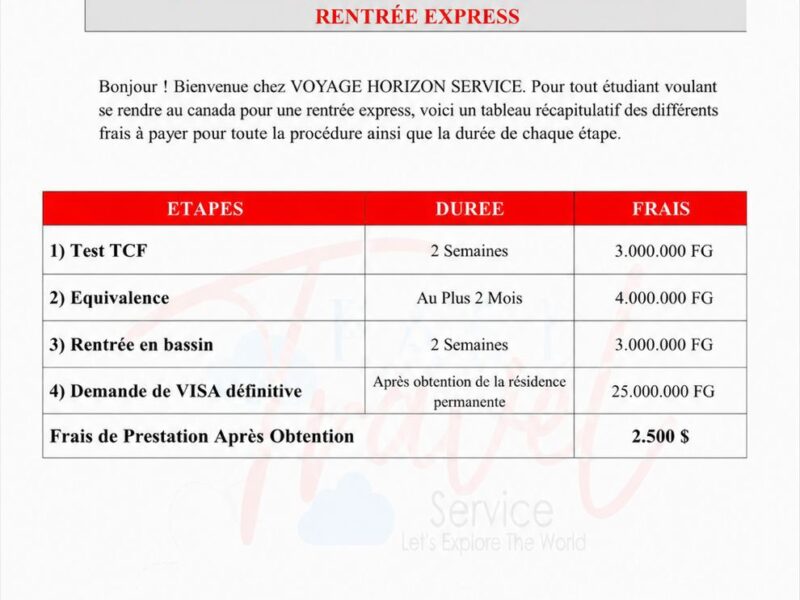 RENTRÉE EXPRESS

Bonjour ! Bienvenue chez VOYAGE HORIZON SERVICE. Pour tout étudiant voulant se rendre au canada pour une rentrée express, voici un tableau récapitulatif des différents frais à payer pour toute la procédure ainsi que la durée de chaque étape.

| ETAPES | DUREE | FRAIS |
|---|---|---|
| 1) Test TCF | 2 Semaines | 3.000.000 FG |
| 2) Equivalence | Au Plus 2 Mois | 4.000.000 FG |
| 3) Rentrée en bassin | 2 Semaines | 3.000.000 FG |
| 4) Demande de VISA définitive | Après obtention de la résidence permanente | 25.000.000 FG |
| Frais de Prestation Après Obtention | | 2.500 $ |

Travel
Service
Let's Explore The World